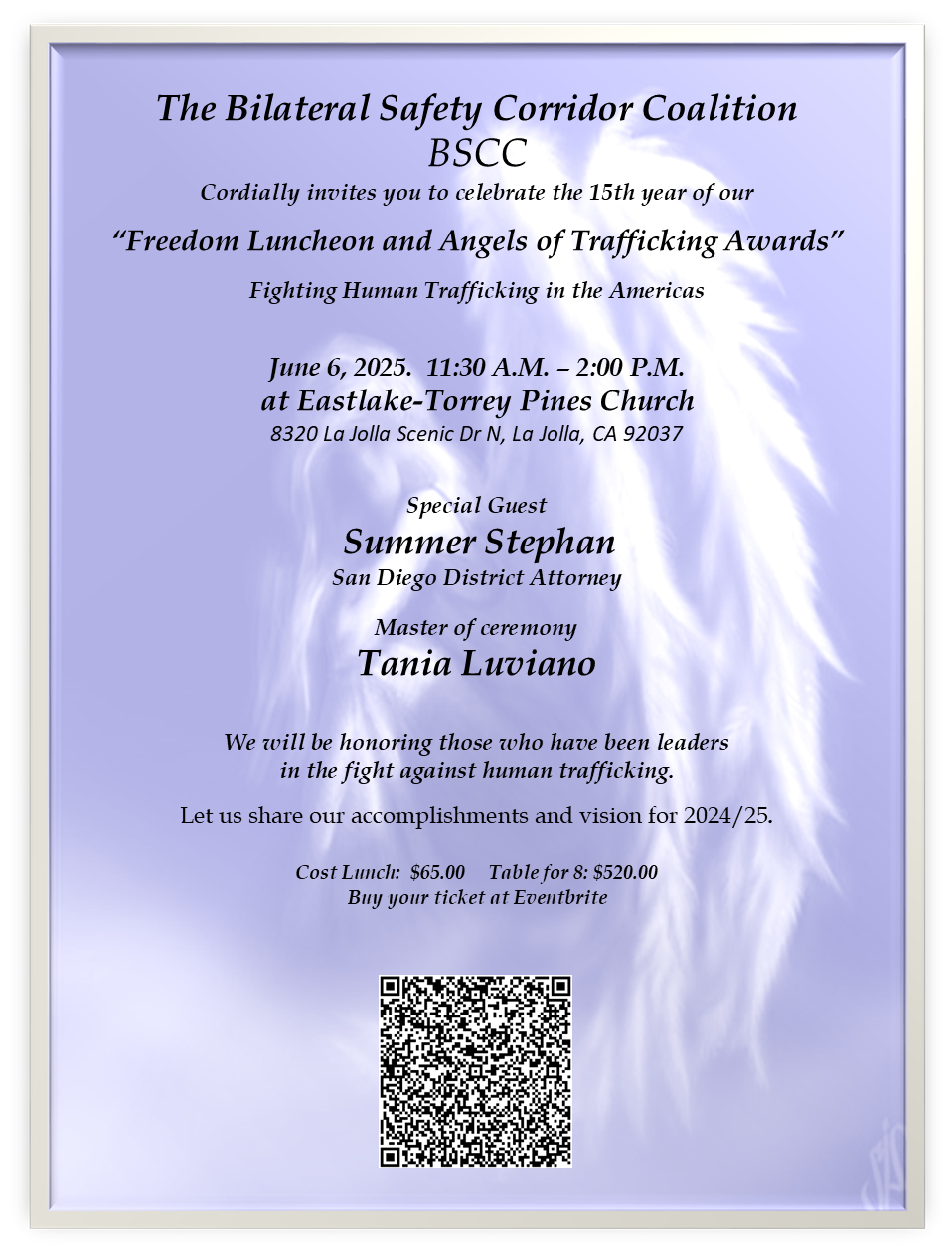 The Bilateral Safety Corridor Coalition
BSCC
Cordially invites you to celebrate the 15th year of our

"Freedom Luncheon and Angels of Trafficking Awards"

Fighting Human Trafficking in the Americas

June 6, 2025. 11:30 A.M. – 2:00 P.M.
at Eastlake-Torrey Pines Church
8320 La Jolla Scenic Dr N, La Jolla, CA 92037

Special Guest
Summer Stephan
San Diego District Attorney

Master of ceremony
Tania Luviano

We will be honoring those who have been leaders in the fight against human trafficking.

Let us share our accomplishments and vision for 2024/25.

Cost Lunch: $65.00 Table for 8: $520.00
Buy your ticket at Eventbrite